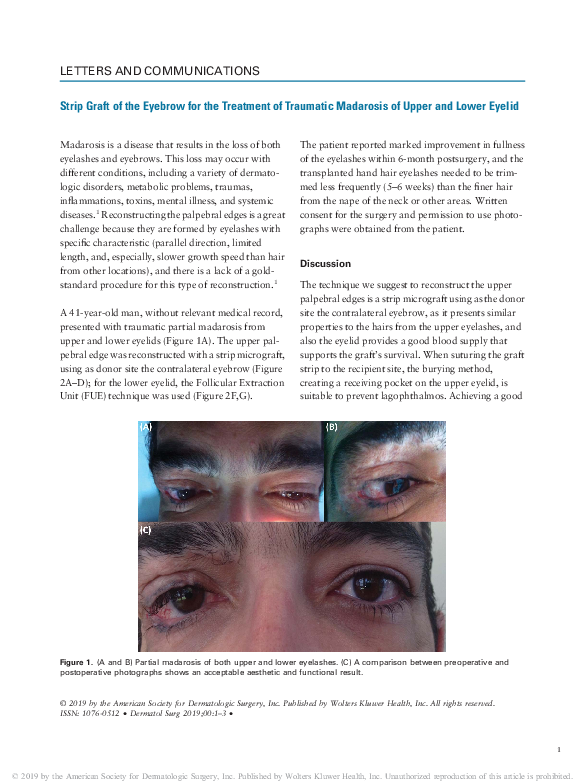 LETTERS AND COMMUNICATIONS

Strip Graft of the Eyebrow for the Treatment of Traumatic Madarosis of Upper and Lower Eyelid

Madarosis is a disease that results in the loss of both eyelashes and eyebrows. This loss may occur with different conditions, including a variety of dermatologic disorders, metabolic problems, traumas, inflammations, toxins, mental illness, and systemic diseases.$^1$ Reconstructing the palpebral edges is a great challenge because they are formed by eyelashes with specific characteristic (parallel direction, limited length, and, especially, slower growth speed than hair from other locations), and there is a lack of a gold-standard procedure for this type of reconstruction.$^1$

A 41-year-old man, without relevant medical record, presented with traumatic partial madarosis from upper and lower eyelids (Figure 1A). The upper palpebral edge was reconstructed with a strip micrograft, using as donor site the contralateral eyebrow (Figure 2A–D); for the lower eyelid, the Follicular Extraction Unit (FUE) technique was used (Figure 2F,G).

The patient reported marked improvement in fullness of the eyelashes within 6-month postsurgery, and the transplanted hand hair eyelashes needed to be trimmed less frequently (5–6 weeks) than the finer hair from the nape of the neck or other areas. Written consent for the surgery and permission to use photographs were obtained from the patient.

Discussion

The technique we suggest to reconstruct the upper palpebral edges is a strip micrograft using as the donor site the contralateral eyebrow, as it presents similar properties to the hairs from the upper eyelashes, and also the eyelid provides a good blood supply that supports the graft's survival. When suturing the graft strip to the recipient site, the burying method, creating a receiving pocket on the upper eyelid, is suitable to prevent lagophthalmos. Achieving a good

(A)
(B)
(C)

Figure 1. (A and B) Partial madarosis of both upper and lower eyelashes. (C) A comparison between preoperative and postoperative photographs shows an acceptable aesthetic and functional result.

© 2019 by the American Society for Dermatologic Surgery, Inc. Published by Wolters Kluwer Health, Inc. All rights reserved.
ISSN: 1076-0512 • Dermatol Surg 2019;00:1–3 •

1

© 2019 by the American Society for Dermatologic Surgery, Inc. Published by Wolters Kluwer Health, Inc. Unauthorized reproduction of this article is prohibited.